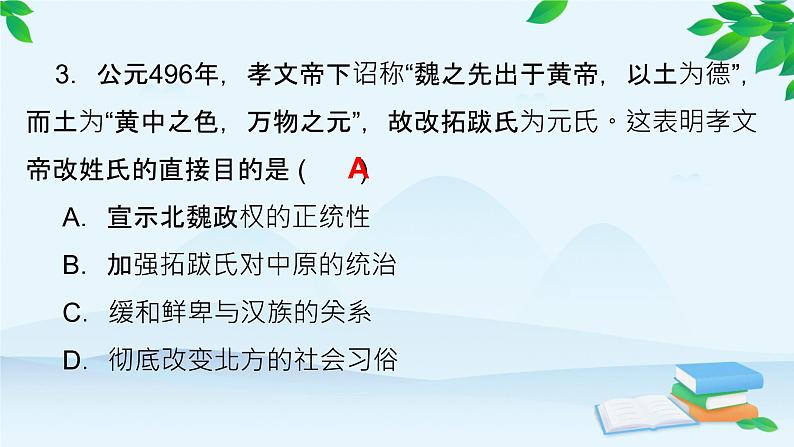 3. 公元496年，孝文帝下诏称“魏之先出于黄帝，以土为德”，而土为“黄中之色，万物之元”，故改拓跋氏为元氏。这表明孝文帝改姓氏的直接目的是（ A ）

A. 宣示北魏政权的正统性

B. 加强拓跋氏对中原的统治

C. 缓和鲜卑与汉族的关系

D. 彻底改变北方的社会习俗